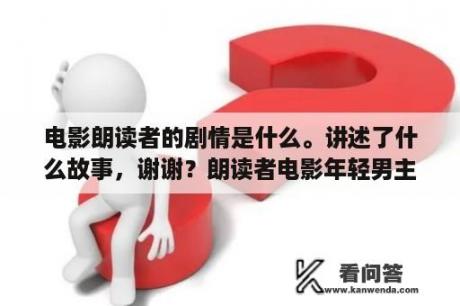 电影朗读者的剧情是什么。讲述了什么故事，谢谢？朗读者电影年轻男主

看问答
www.kanwenda.com